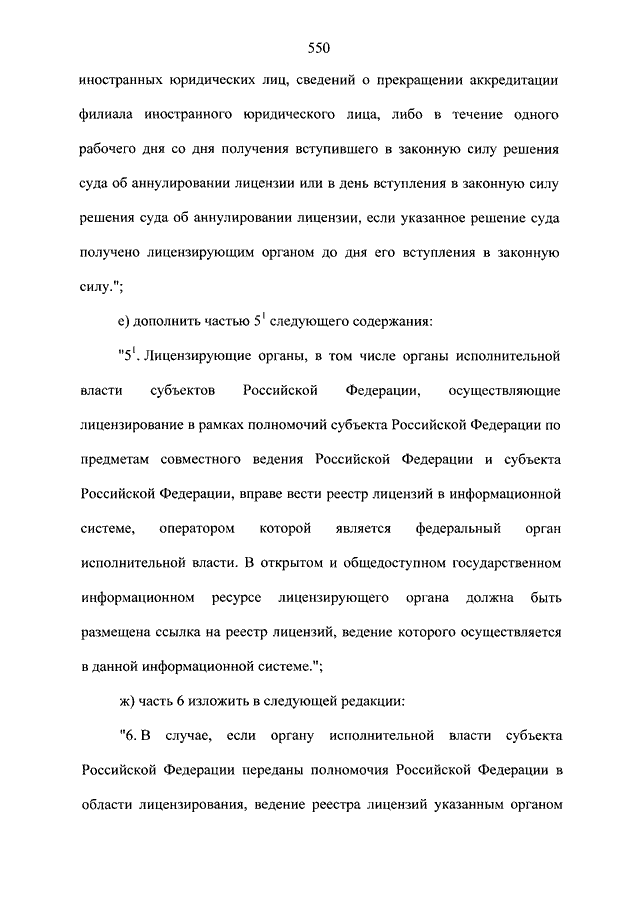 550

иностранных юридических лиц, сведений о прекращении аккредитации филиала иностранного юридического лица, либо в течение одного рабочего дня со дня получения вступившего в законную силу решения суда об аннулировании лицензии или в день вступления в законную силу решения суда об аннулировании лицензии, если указанное решение суда получено лицензирующим органом до дня его вступления в законную силу.";

е) дополнить частью $5^1$ следующего содержания:

"$5^1$. Лицензирующие органы, в том числе органы исполнительной власти субъектов Российской Федерации, осуществляющие лицензирование в рамках полномочий субъекта Российской Федерации по предметам совместного ведения Российской Федерации и субъекта Российской Федерации, вправе вести реестр лицензий в информационной системе, оператором которой является федеральный орган исполнительной власти. В открытом и общедоступном государственном информационном ресурсе лицензирующего органа должна быть размещена ссылка на реестр лицензий, ведение которого осуществляется в данной информационной системе.";

ж) часть 6 изложить в следующей редакции:

"6. В случае, если органу исполнительной власти субъекта Российской Федерации переданы полномочия Российской Федерации в области лицензирования, ведение реестра лицензий указанным органом